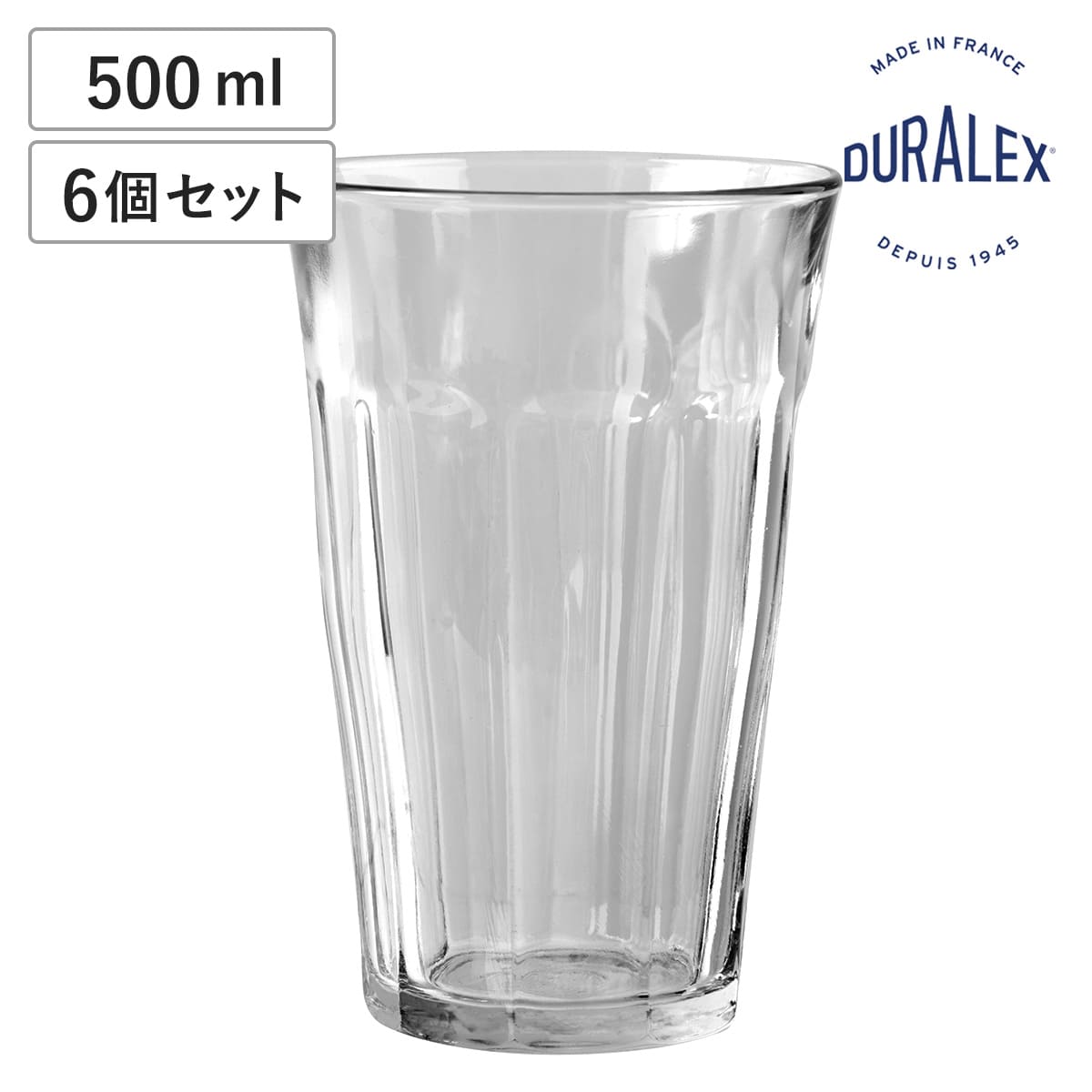 500 ml

6個セット

MADE IN FRANCE
DURALEX®
DEPUIS 1945